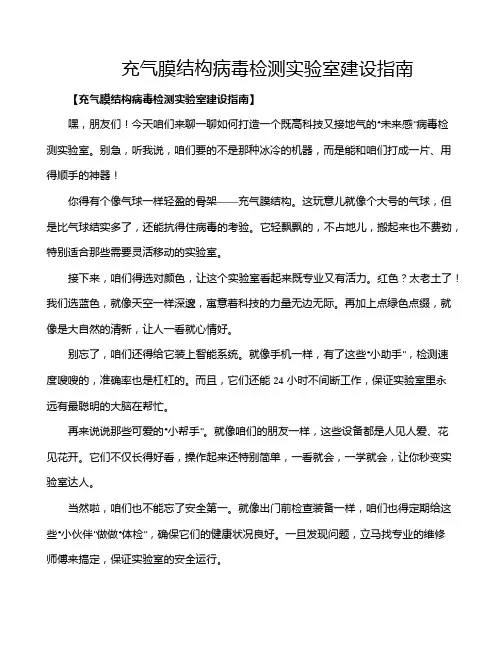 充气膜结构病毒检测实验室建设指南

【充气膜结构病毒检测实验室建设指南】

嘿，朋友们！今天咱们来聊一聊如何打造一个既高科技又接地气的“未来感”病毒检测实验室。别急，听我说，咱们要的不是那种冰冷的机器，而是能和咱们打成一片、用得顺手的神器！

你得有个像气球一样轻盈的骨架——充气膜结构。这玩意儿就像个大号的气球，但是比气球结实多了，还能抗得住病毒的考验。它轻飘飘的，不占地儿，搬起来也不费劲，特别适合那些需要灵活移动的实验室。

接下来，咱们得选对颜色，让这个实验室看起来既专业又有活力。红色？太老土了！我们选蓝色，就像天空一样深邃，寓意着科技的力量无边无际。再加上点绿色点缀，就像是大自然的清新，让人一看就心情好。

别忘了，咱们还得给它装上智能系统。就像手机一样，有了这些“小助手”，检测速度嗖嗖的，准确率也是杠杠的。而且，它们还能 24 小时不间断工作，保证实验室里永远有最聪明的大脑在帮忙。

再来说说那些可爱的“小帮手”。就像咱们的朋友一样，这些设备都是人见人爱、花见花开。它们不仅长得好看，操作起来还特别简单，一看就会，一学就会，让你秒变实验室达人。

当然啦，咱们也不能忘了安全第一。就像出门前检查装备一样，咱们也得定期给这些“小伙伴”做做“体检”，确保它们的健康状况良好。一旦发现问题，立马找专业的维修师傅来搞定，保证实验室的安全运行。